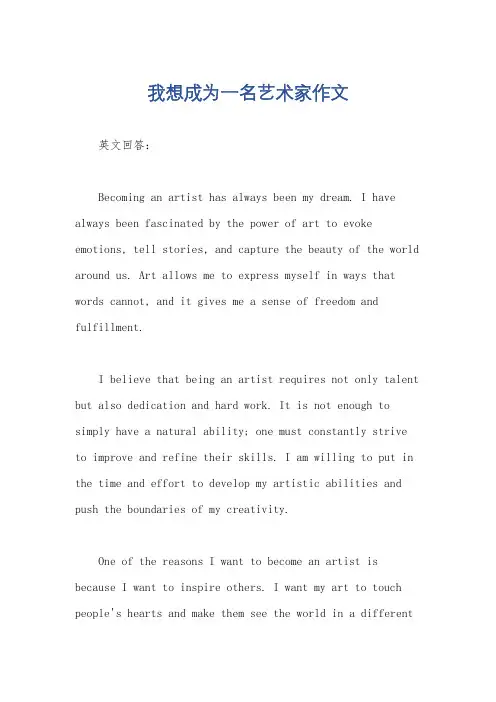 我想成为一名艺术家作文

英文回答：

Becoming an artist has always been my dream. I have always been fascinated by the power of art to evoke emotions, tell stories, and capture the beauty of the world around us. Art allows me to express myself in ways that words cannot, and it gives me a sense of freedom and fulfillment.

I believe that being an artist requires not only talent but also dedication and hard work. It is not enough to simply have a natural ability; one must constantly strive to improve and refine their skills. I am willing to put in the time and effort to develop my artistic abilities and push the boundaries of my creativity.

One of the reasons I want to become an artist is because I want to inspire others. I want my art to touch people's hearts and make them see the world in a different